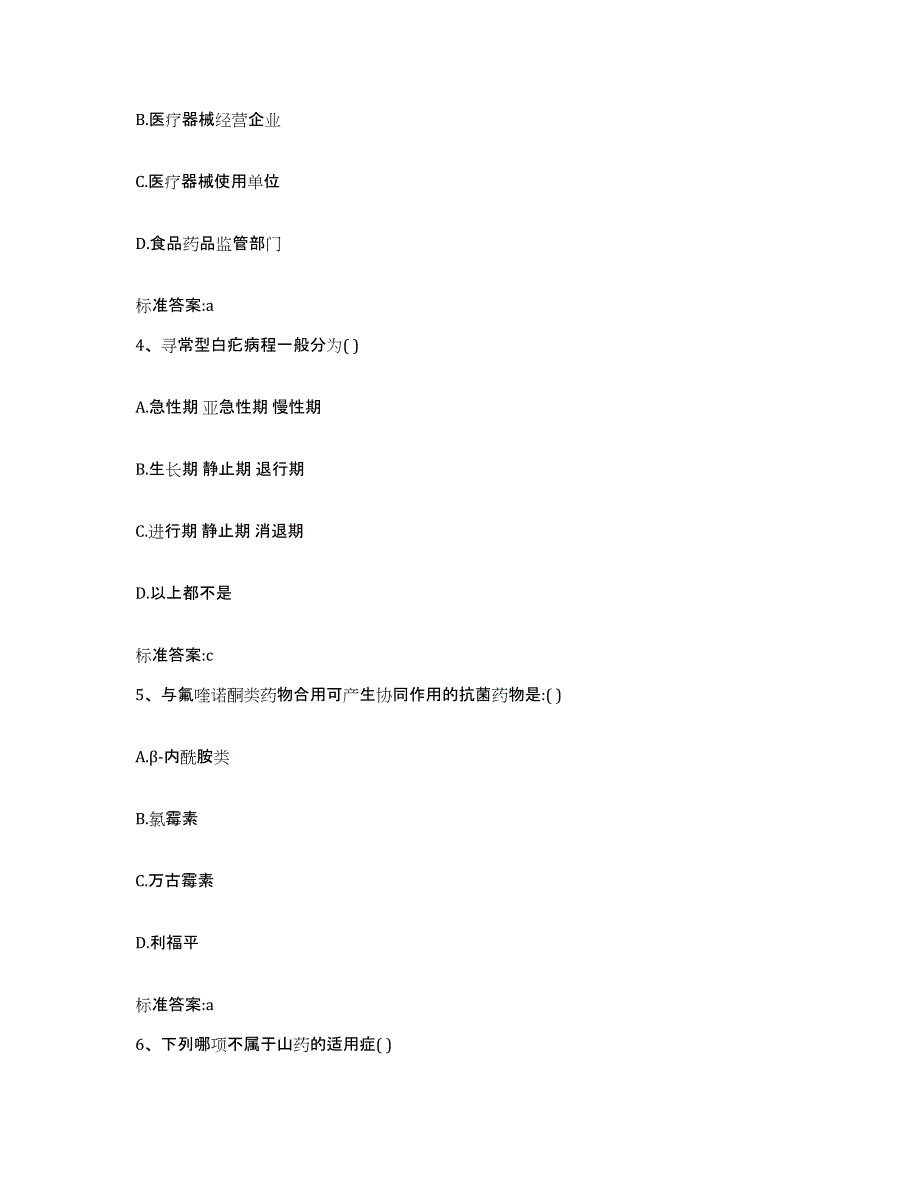 B.医疗器械经营企业

C.医疗器械使用单位

D.食品药品监管部门

标准答案:a

4、寻常型白疕病程一般分为( )

A.急性期 亚急性期 慢性期

B.生长期 静止期 退行期

C.进行期 静止期 消退期

D.以上都不是

标准答案:c

5、与氟喹诺酮类药物合用可产生协同作用的抗菌药物是:( )

A.β-内酰胺类

B.氯霉素

C.万古霉素

D.利福平

标准答案:a

6、下列哪项不属于山药的适用症( )